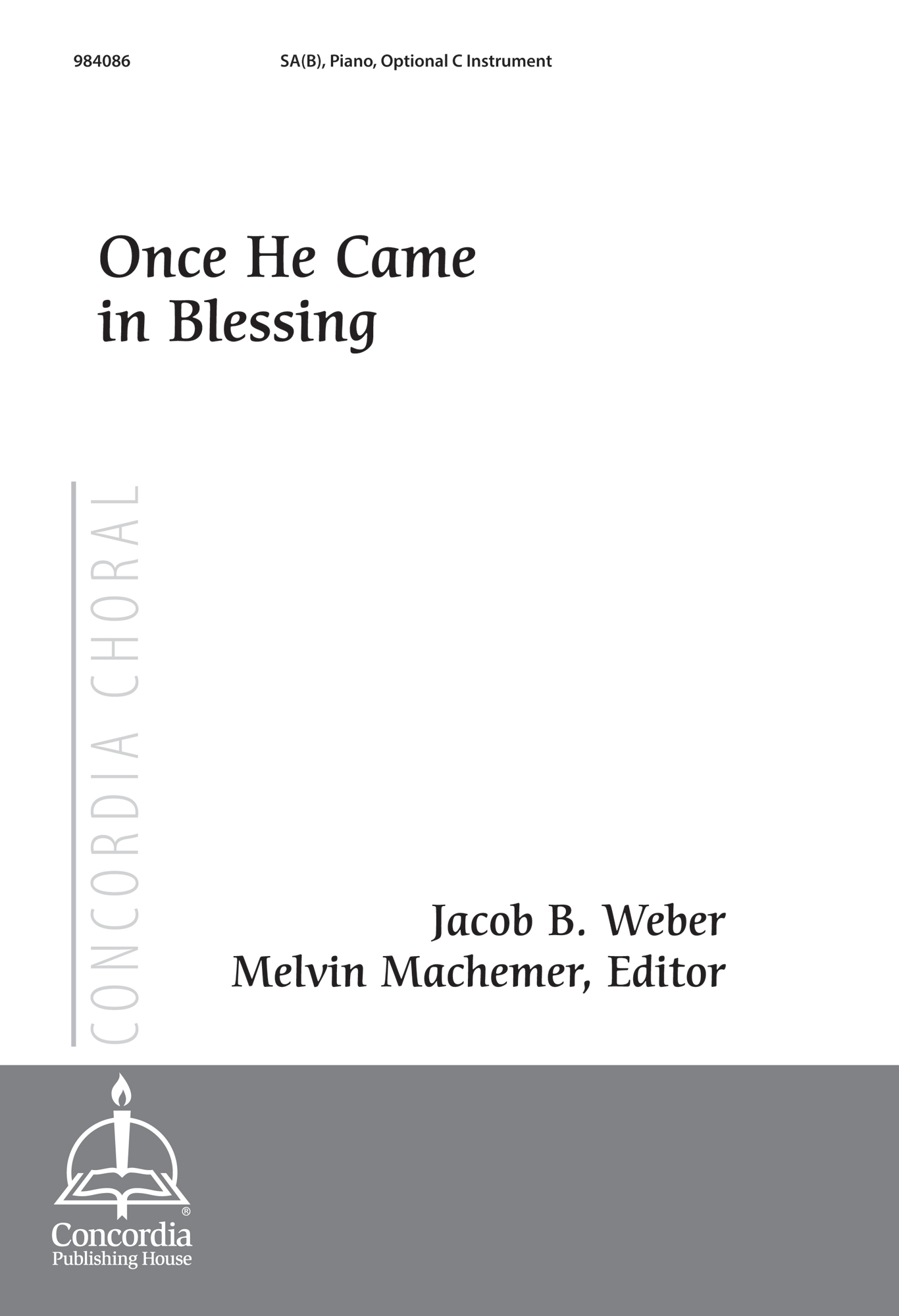 984086 SA(B), Piano, Optional C Instrument

Once He Came in Blessing

CONCORDIA CHORAL

Jacob B. Weber
Melvin Machemer, Editor

Concordia®
Publishing House